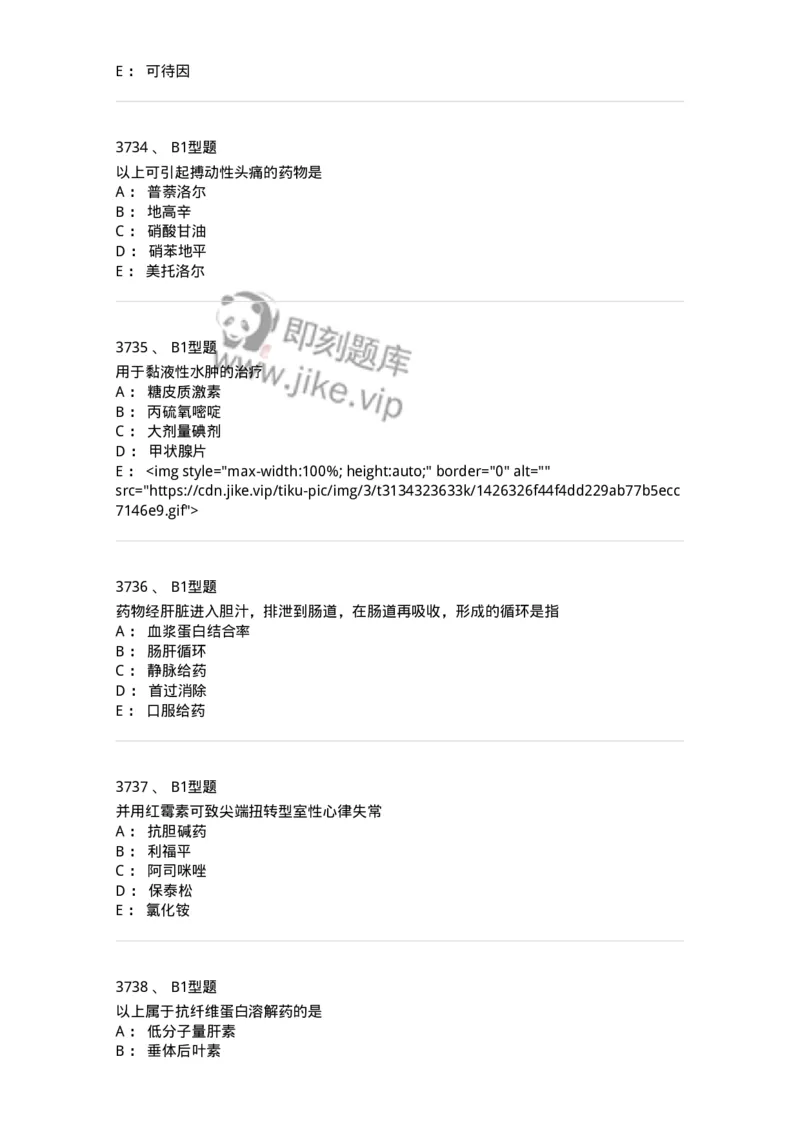 E： 可待因

3734 、 B1型题
以上可引起搏动性头痛的药物是
A： 普萘洛尔
B： 地高辛
C： 硝酸甘油
D： 硝苯地平
E： 美托洛尔

即刻题库
www.jike.vip

3735 、 B1型题
用于黏液性水肿的治疗
A： 糖皮质激素
B： 丙硫氧嘧啶
C： 大剂量碘剂
D： 甲状腺片
E： <img style="max-width:100%; height:auto;" border="0" alt="" src="https://cdn.jike.vip/tiku-pic/img/3/t3134323633k/1426326f44f4dd229ab77b5ecc7146e9.gif">

3736 、 B1型题
药物经肝脏进入胆汁，排泄到肠道，在肠道再吸收，形成的循环是指
A： 血浆蛋白结合率
B： 肠肝循环
C： 静脉给药
D： 首过消除
E： 口服给药

3737 、 B1型题
并用红霉素可致尖端扭转型室性心律失常
A： 抗胆碱药
B： 利福平
C： 阿司咪唑
D： 保泰松
E： 氯化铵

3738 、 B1型题
以上属于抗纤维蛋白溶解药的是
A： 低分子量肝素
B： 垂体后叶素